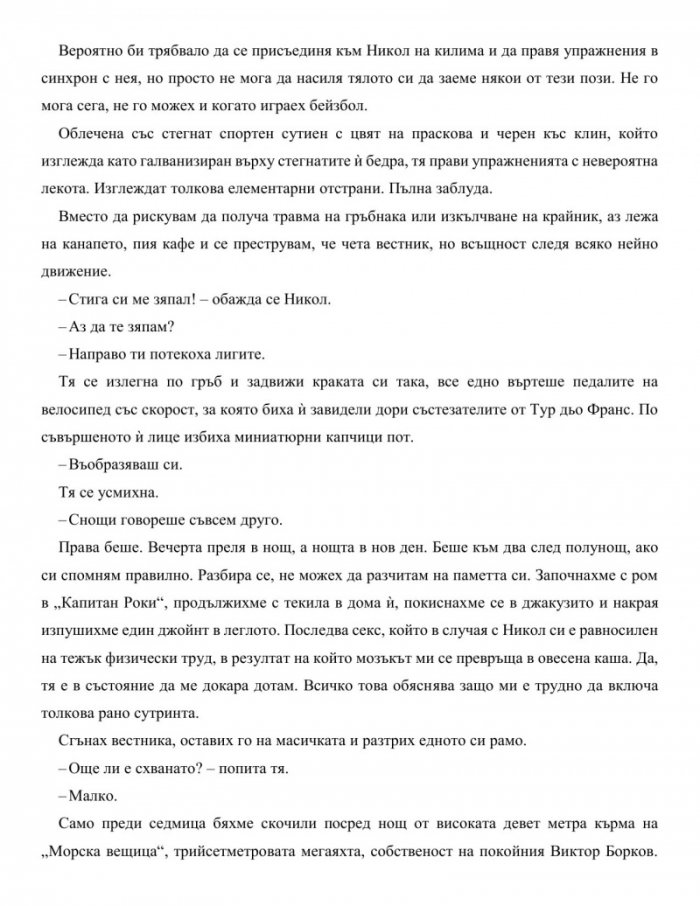 Вероятно би трябвало да се присъединя към Никол на килима и да правя упражнения в синхрон с нея, но просто не мога да насиля тялото си да заеме някои от тези пози. Не го мога сега, не го можех и когато играех бейзбол.

Облечена със стегнат спортен сутиен с цвят на праскова и черен къс клин, който изглежда като галванизиран върху стегнатите ѝ бедра, тя прави упражненията с невероятна лекота. Изглеждат толкова елементарни отстрани. Пълна заблуда.

Вместо да рискувам да получа травма на гръбнака или изкълчване на крайник, аз лежа на канапето, пия кафе и се преструвам, че чета вестник, но всъщност следя всяко нейно движение.

– Стига си ме зяпал! – обажда се Никол.

– Аз да те зяпам?

– Направо ти потекоха лигите.

Тя се излегна по гръб и задвижи краката си така, все едно въртеше педалите на велосипед със скорост, за която биха ѝ завидели дори състезателите от Тур дьо Франс. По съвършеното ѝ лице избиха миниатюрни капчици пот.

– Въобразяваш си.

Тя се усмихна.

– Снощи говореше съвсем друго.

Права беше. Вечерта преля в нощ, а нощта в нов ден. Беше към два след полунощ, ако си спомням правилно. Разбира се, не можех да разчитам на паметта си. Започнахме с ром в „Капитан Роки“, продължихме с текила в дома ѝ, покиснахме се в джакузито и накрая изпушихме един джойнт в леглото. Последва секс, който в случая с Никол си е равносилен на тежък физически труд, в резултат на който мозъкът ми се превръща в овесена каша. Да, тя е в състояние да ме докара дотам. Всичко това обяснява защо ми е трудно да включа толкова рано сутринта.

Сгънах вестника, оставих го на масичката и разтрих едното си рамо.

– Още ли е схванато? – попита тя.

– Малко.

Само преди седмица бяхме скочили посред нощ от високата девет метра кърма на „Морска вещица“, трийсетметровата мегаяхта, собственост на покойния Виктор Борков.